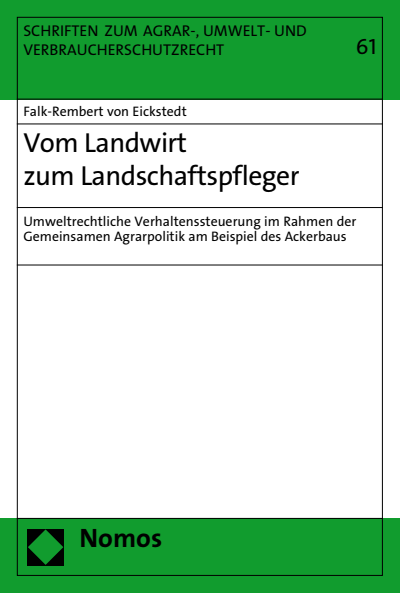 SCHRIFTEN ZUM AGRAR-, UMWELT- UND VERBRAUCHERSCHUTZRECHT

61

Falk-Rembert von Eickstedt

Vom Landwirt zum Landschaftspfleger

Umweltrechtliche Verhaltenssteuerung im Rahmen der Gemeinsamen Agrarpolitik am Beispiel des Ackerbaus

Nomos